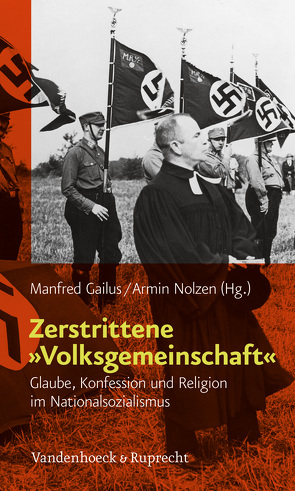 Manfred Gailus / Armin Nolzen (Hg.)

Zerstrittene »Volksgemeinschaft«

Glaube, Konfession und Religion im Nationalsozialismus

Vandenhoeck & Ruprecht